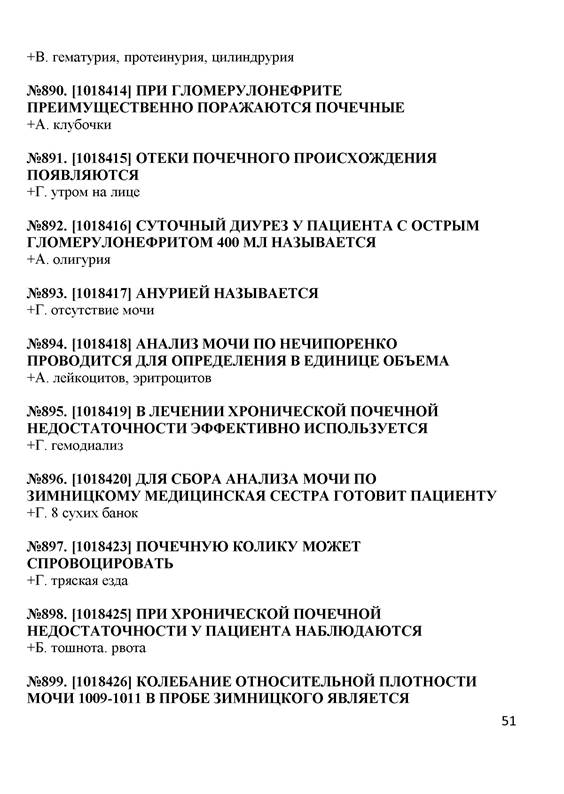 +В. гематурия, протеинурия, цилиндрурия

№890. [1018414] ПРИ ГЛОМЕРУЛОНЕФРИТЕ ПРЕИМУЩЕСТВЕННО ПОРАЖАЮТСЯ ПОЧЕЧНЫЕ
+А. клубочки

№891. [1018415] ОТЕКИ ПОЧЕЧНОГО ПРОИСХОЖДЕНИЯ ПОЯВЛЯЮТСЯ
+Г. утром на лице

№892. [1018416] СУТОЧНЫЙ ДИУРЕЗ У ПАЦИЕНТА С ОСТРЫМ ГЛОМЕРУЛОНЕФРИТОМ 400 МЛ НАЗЫВАЕТСЯ
+А. олигурия

№893. [1018417] АНУРИЕЙ НАЗЫВАЕТСЯ
+Г. отсутствие мочи

№894. [1018418] АНАЛИЗ МОЧИ ПО НЕЧИПОРЕНКО ПРОВОДИТСЯ ДЛЯ ОПРЕДЕЛЕНИЯ В ЕДИНИЦЕ ОБЪЕМА
+А. лейкоцитов, эритроцитов

№895. [1018419] В ЛЕЧЕНИИ ХРОНИЧЕСКОЙ ПОЧЕЧНОЙ НЕДОСТАТОЧНОСТИ ЭФФЕКТИВНО ИСПОЛЬЗУЕТСЯ
+Г. гемодиализ

№896. [1018420] ДЛЯ СБОРА АНАЛИЗА МОЧИ ПО ЗИМНИЦКОМУ МЕДИЦИНСКАЯ СЕСТРА ГОТОВИТ ПАЦИЕНТУ
+Г. 8 сухих банок

№897. [1018423] ПОЧЕЧНУЮ КОЛИКУ МОЖЕТ СПРОВОЦИРОВАТЬ
+Г. тряская езда

№898. [1018425] ПРИ ХРОНИЧЕСКОЙ ПОЧЕЧНОЙ НЕДОСТАТОЧНОСТИ У ПАЦИЕНТА НАБЛЮДАЮТСЯ
+Б. тошнота. рвота

№899. [1018426] КОЛЕБАНИЕ ОТНОСИТЕЛЬНОЙ ПЛОТНОСТИ МОЧИ 1009-1011 В ПРОБЕ ЗИМНИЦКОГО ЯВЛЯЕТСЯ

51